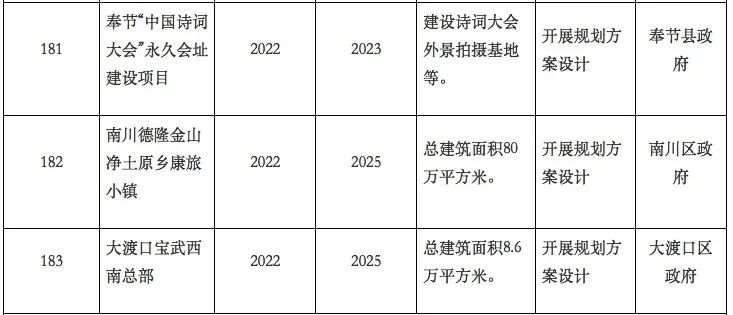 | 181 | 奉节“中国诗词大会”永久会址建设项目 | 2022 | 2023 | 建设诗词大会外景拍摄基地等。 | 开展规划方案设计 | 奉节县政府 |
|---|---|---|---|---|---|---|
| 182 | 南川德隆金山净土原乡康旅小镇 | 2022 | 2025 | 总建筑面积80万平方米。 | 开展规划方案设计 | 南川区政府 |
| 183 | 大渡口宝武西南总部 | 2022 | 2025 | 总建筑面积8.6万平方米。 | 开展规划方案设计 | 大渡口区政府 |